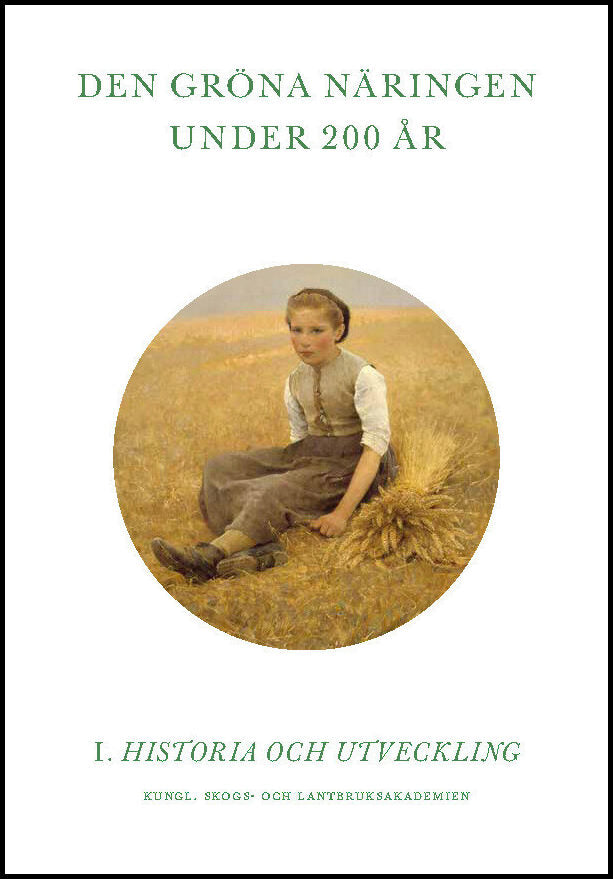 DEN GRÖNA NÄRINGEN UNDER 200 ÅR

I. HISTORIA OCH UTVECKLING

KUNGL. SKOGS- OCH LANTBRUKSAKADEMIEN